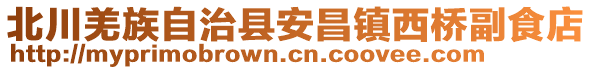 北川羌族自治县安昌镇西桥副食店
http://myprimobrown.cn.coovee.com